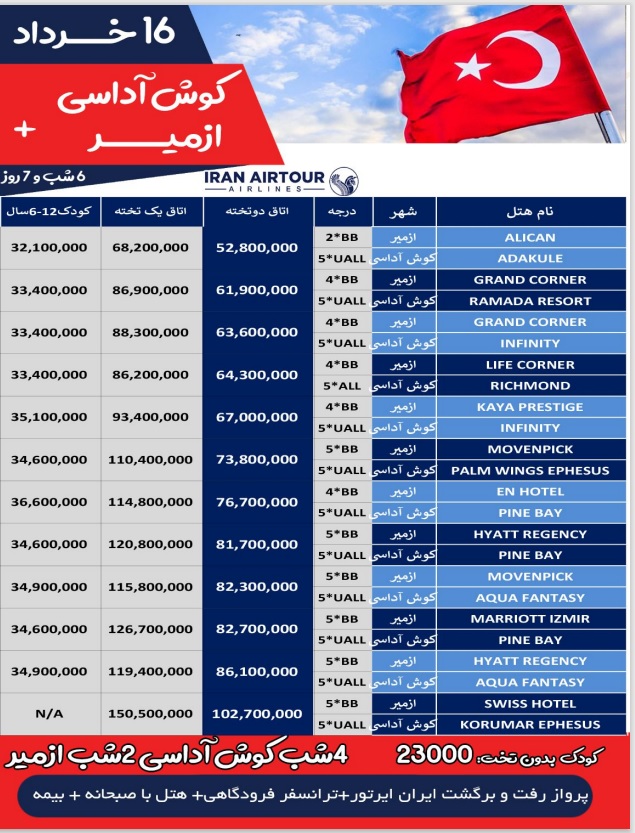 16 خرداد

کوش آداسی
+
ازمیر

6 شب و 7 روز

IRAN AIRTOUR
AIRLINES

| نام هتل | شهر | درجه | اتاق دوتخته | اتاق یک تخته | کودک12-6سال |
|---|---|---|---|---|---|
| ALICAN | ازمیر | 2*BB | 52,800,000 | 68,200,000 | 32,100,000 |
| ADAKULE | کوش آداسی | 5*UALL | | | |
| GRAND CORNER | ازمیر | 4*BB | 61,900,000 | 86,900,000 | 33,400,000 |
| RAMADA RESORT | کوش آداسی | 5*UALL | | | |
| GRAND CORNER | ازمیر | 4*BB | 63,600,000 | 88,300,000 | 33,400,000 |
| INFINITY | کوش آداسی | 5*UALL | | | |
| LIFE CORNER | ازمیر | 4*BB | 64,300,000 | 86,200,000 | 33,400,000 |
| RICHMOND | کوش آداسی | 5*ALL | | | |
| KAYA PRESTIGE | ازمیر | 4*BB | 67,000,000 | 93,400,000 | 35,100,000 |
| INFINITY | کوش آداسی | 5*UALL | | | |
| MOVENPICK | ازمیر | 5*BB | 73,800,000 | 110,400,000 | 34,600,000 |
| PALM WINGS EPHESUS | کوش آداسی | 5*UALL | | | |
| EN HOTEL | ازمیر | 4*BB | 76,700,000 | 114,800,000 | 36,600,000 |
| PINE BAY | کوش آداسی | 5*UALL | | | |
| HYATT REGENCY | ازمیر | 5*BB | 81,700,000 | 120,800,000 | 34,600,000 |
| PINE BAY | کوش آداسی | 5*UALL | | | |
| MOVENPICK | ازمیر | 5*BB | 82,300,000 | 115,800,000 | 34,900,000 |
| AQUA FANTASY | کوش آداسی | 5*UALL | | | |
| MARRIOTT IZMIR | ازمیر | 5*BB | 82,700,000 | 126,700,000 | 34,600,000 |
| PINE BAY | کوش آداسی | 5*UALL | | | |
| HYATT REGENCY | ازمیر | 5*BB | 86,100,000 | 119,400,000 | 34,900,000 |
| AQUA FANTASY | کوش آداسی | 5*UALL | | | |
| SWISS HOTEL | ازمیر | 5*BB | 102,700,000 | 150,500,000 | N/A |
| KORUMAR EPHESUS | کوش آداسی | 5*UALL | | | |

کودک بدون تخت: 23000
4شب کوش آداسی 2شب ازمیر

پرواز رفت و برگشت ایران ایرتور+ترانسفر فرودگاهی+ هتل با صبحانه + بیمه